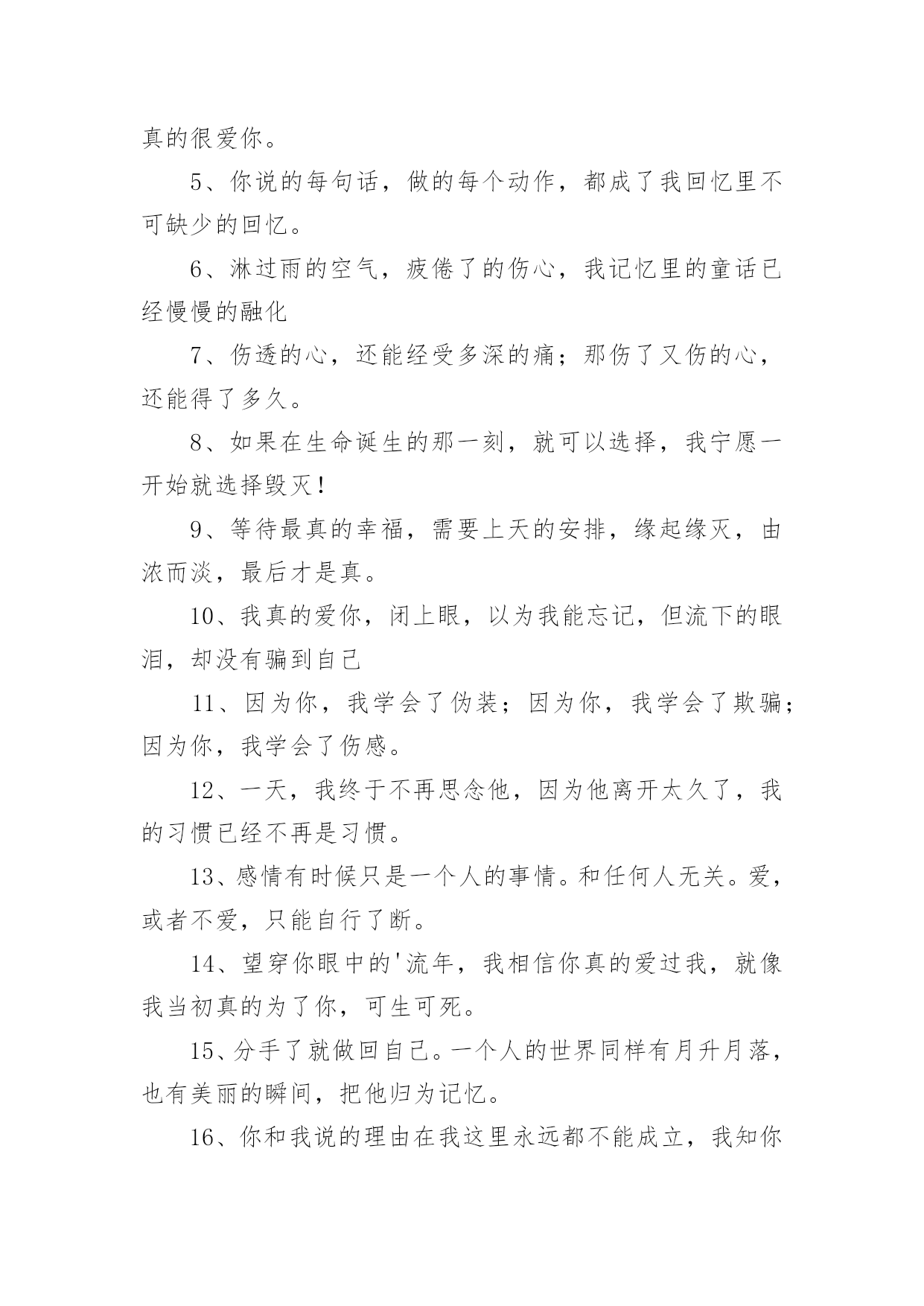 真的很爱你。

5、你说的每句话，做的每个动作，都成了我回忆里不可缺少的回忆。

6、淋过雨的空气，疲倦了的伤心，我记忆里的童话已经慢慢的融化

7、伤透的心，还能经受多深的痛；那伤了又伤的心，还能得了多久。

8、如果在生命诞生的那一刻，就可以选择，我宁愿一开始就选择毁灭！

9、等待最真的幸福，需要上天的安排，缘起缘灭，由浓而淡，最后才是真。

10、我真的爱你，闭上眼，以为我能忘记，但流下的眼泪，却没有骗到自己

11、因为你，我学会了伪装；因为你，我学会了欺骗；因为你，我学会了伤感。

12、一天，我终于不再思念他，因为他离开太久了，我的习惯已经不再是习惯。

13、感情有时候只是一个人的事情。和任何人无关。爱，或者不爱，只能自行了断。

14、望穿你眼中的'流年，我相信你真的爱过我，就像我当初真的为了你，可生可死。

15、分手了就做回自己。一个人的世界同样有月升月落，也有美丽的瞬间，把他归为记忆。

16、你和我说的理由在我这里永远都不能成立，我知你